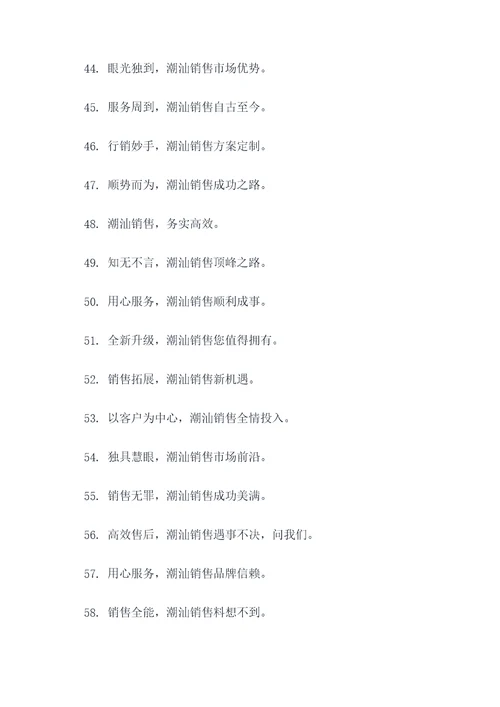 44. 眼光独到，潮汕销售市场优势。

45. 服务周到，潮汕销售自古至今。

46. 行销妙手，潮汕销售方案定制。

47. 顺势而为，潮汕销售成功之路。

48. 潮汕销售，务实高效。

49. 知无不言，潮汕销售顶峰之路。

50. 用心服务，潮汕销售顺利成事。

51. 全新升级，潮汕销售您值得拥有。

52. 销售拓展，潮汕销售新机遇。

53. 以客户为中心，潮汕销售全情投入。

54. 独具慧眼，潮汕销售市场前沿。

55. 销售无罪，潮汕销售成功美满。

56. 高效售后，潮汕销售遇事不决，问我们。

57. 用心服务，潮汕销售品牌信赖。

58. 销售全能，潮汕销售料想不到。